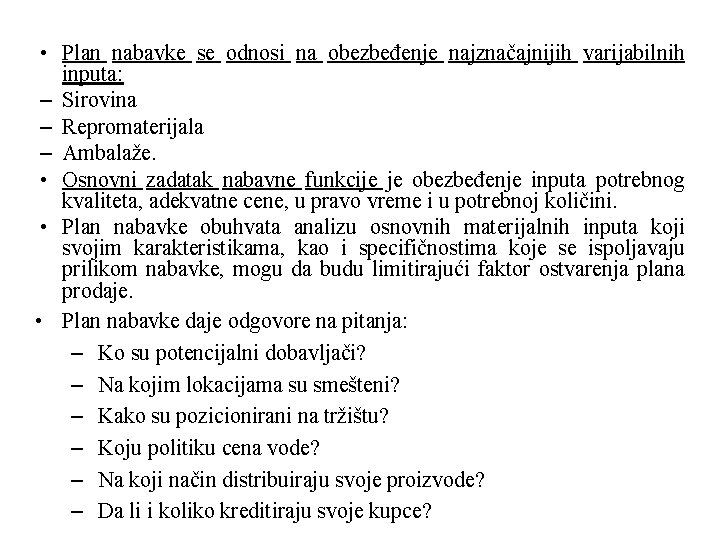 • Plan nabavke se odnosi na obezbeđenje najznačajnijih varijabilnih inputa:
– Sirovina
– Repromaterijala
– Ambalaže.
• Osnovni zadatak nabavne funkcije je obezbeđenje inputa potrebnog kvaliteta, adekvatne cene, u pravo vreme i u potrebnoj količini.
• Plan nabavke obuhvata analizu osnovnih materijalnih inputa koji svojim karakteristikama, kao i specifičnostima koje se ispoljavaju prilikom nabavke, mogu da budu limitirajući faktor ostvarenja plana prodaje.
• Plan nabavke daje odgovore na pitanja:
– Ko su potencijalni dobavljači?
– Na kojim lokacijama su smešteni?
– Kako su pozicionirani na tržištu?
– Koju politiku cena vode?
– Na koji način distribuiraju svoje proizvode?
– Da li i koliko kreditiraju svoje kupce?